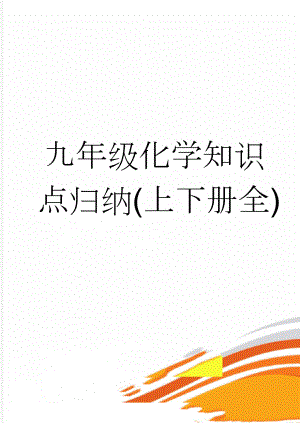 九年级化学知识点归纳(上下册全)